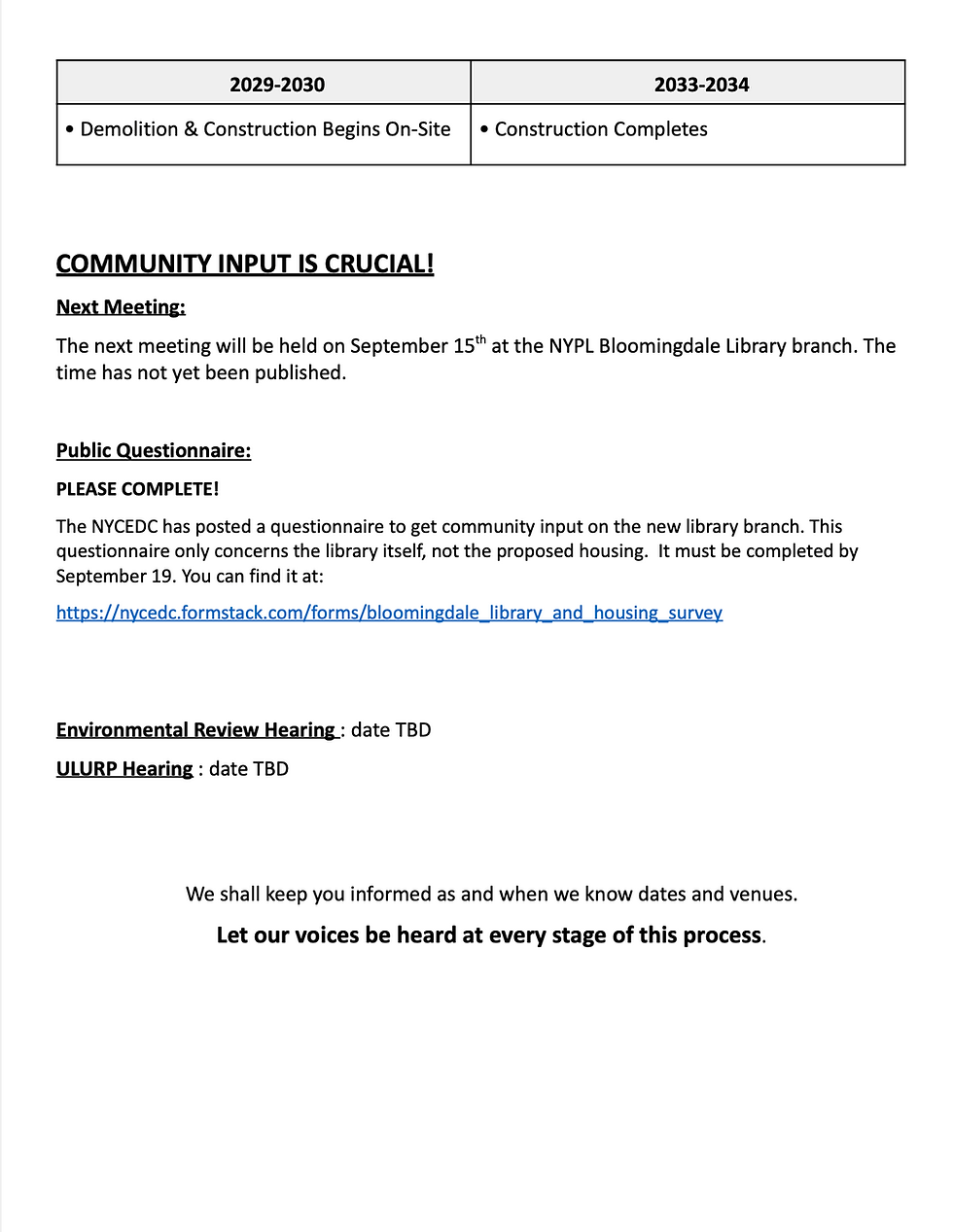 | 2029-2030 | 2033-2034 |
|---|---|
| • Demolition & Construction Begins On-Site | • Construction Completes |

COMMUNITY INPUT IS CRUCIAL!

Next Meeting:

The next meeting will be held on September 15$^{th}$ at the NYPL Bloomingdale Library branch. The time has not yet been published.

Public Questionnaire:

PLEASE COMPLETE!

The NYCEDC has posted a questionnaire to get community input on the new library branch. This questionnaire only concerns the library itself, not the proposed housing. It must be completed by September 19. You can find it at:

https://nycedc.formstack.com/forms/bloomingdale_library_and_housing_survey

Environmental Review Hearing : date TBD

ULURP Hearing : date TBD

We shall keep you informed as and when we know dates and venues.

Let our voices be heard at every stage of this process.